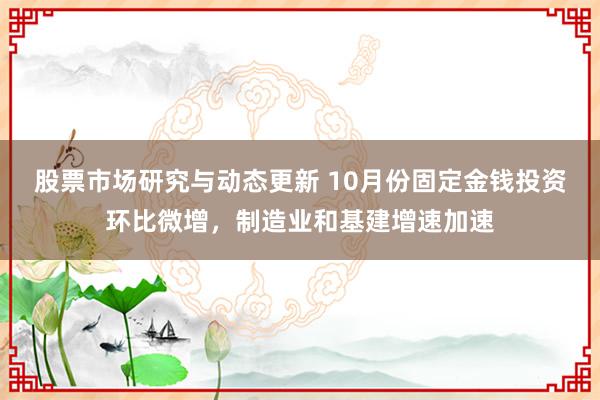 股票市场研究与动态更新 10月份固定金钱投资环比微增，制造业和基建增速加速